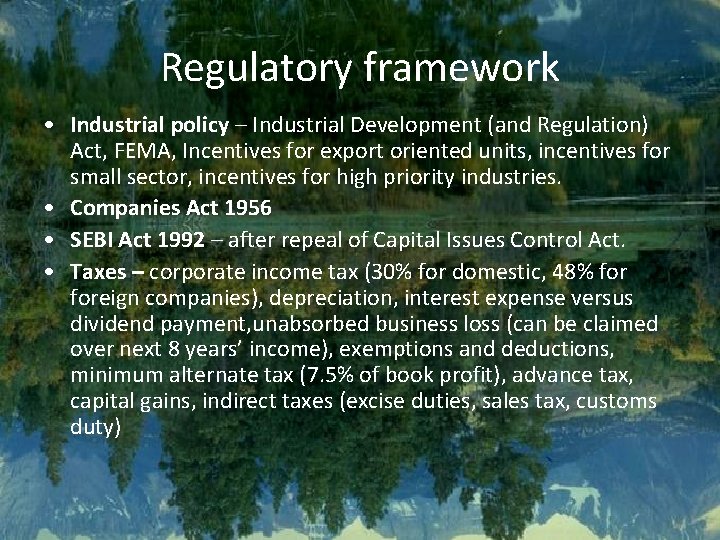 Regulatory framework

• Industrial policy – Industrial Development (and Regulation) Act, FEMA, Incentives for export oriented units, incentives for small sector, incentives for high priority industries.
• Companies Act 1956
• SEBI Act 1992 – after repeal of Capital Issues Control Act.
• Taxes – corporate income tax (30% for domestic, 48% for foreign companies), depreciation, interest expense versus dividend payment,unabsorbed business loss (can be claimed over next 8 years' income), exemptions and deductions, minimum alternate tax (7.5% of book profit), advance tax, capital gains, indirect taxes (excise duties, sales tax, customs duty)